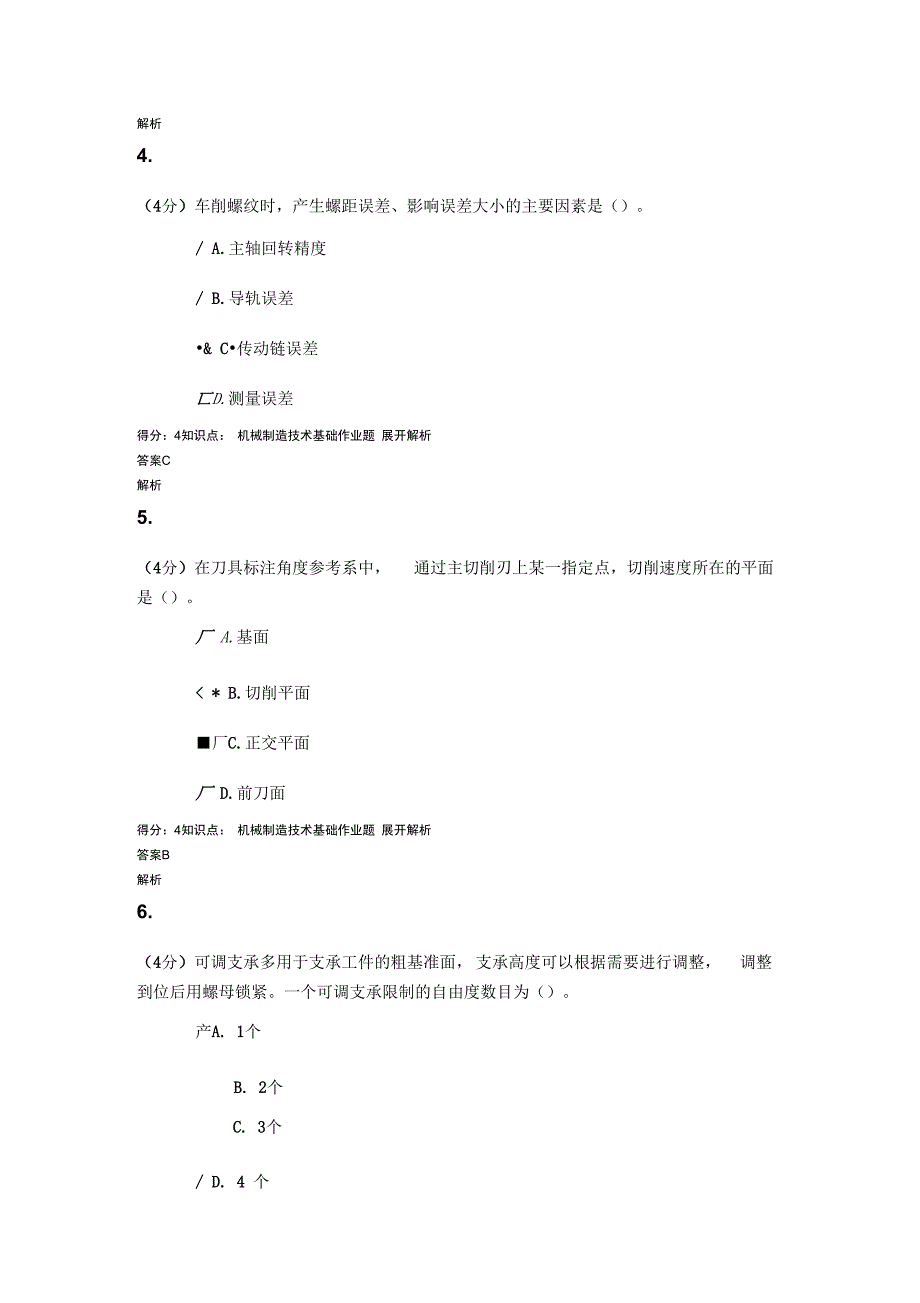 解析

4.

（4分）车削螺纹时，产生螺距误差、影响误差大小的主要因素是（）。

/ A.主轴回转精度

/ B.导轨误差

•& C•传动链误差

匚D.测量误差

得分：4知识点： 机械制造技术基础作业题 展开解析
答案C
解析

5.

（4分）在刀具标注角度参考系中， 通过主切削刃上某一指定点，切削速度所在的平面是（）。

厂A.基面

< * B.切削平面

■厂C.正交平面

厂D.前刀面

得分：4知识点： 机械制造技术基础作业题 展开解析
答案B
解析

6.

（4分）可调支承多用于支承工件的粗基准面， 支承高度可以根据需要进行调整， 调整到位后用螺母锁紧。一个可调支承限制的自由度数目为（）。

产A. 1个

B. 2个

C. 3个

/ D. 4 个